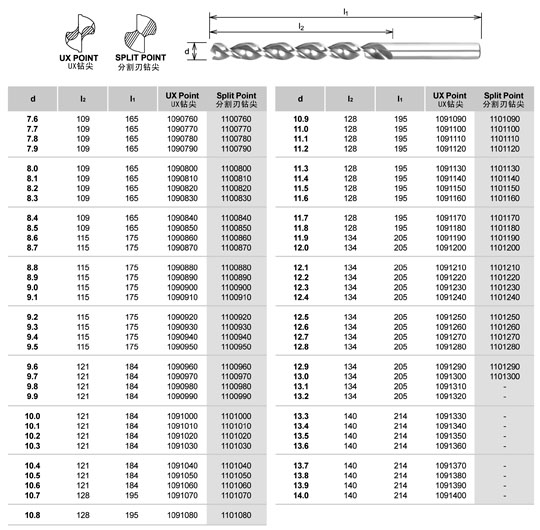 UX POINT
UX钻尖

SPLIT POINT
分割刃钻尖

$l_1$
$l_2$
d

| d | $l_2$ | $l_1$ | UX Point UX钻尖 | Split Point 分割刃钻尖 |
|---|---|---|---|---|
| 7.6 | 109 | 165 | 1090760 | 1100760 |
| 7.7 | 109 | 165 | 1090770 | 1100770 |
| 7.8 | 109 | 165 | 1090780 | 1100780 |
| 7.9 | 109 | 165 | 1090790 | 1100790 |
| 8.0 | 109 | 165 | 1090800 | 1100800 |
| 8.1 | 109 | 165 | 1090810 | 1100810 |
| 8.2 | 109 | 165 | 1090820 | 1100820 |
| 8.3 | 109 | 165 | 1090830 | 1100830 |
| 8.4 | 109 | 165 | 1090840 | 1100840 |
| 8.5 | 109 | 165 | 1090850 | 1100850 |
| 8.6 | 115 | 175 | 1090860 | 1100860 |
| 8.7 | 115 | 175 | 1090870 | 1100870 |
| 8.8 | 115 | 175 | 1090880 | 1100880 |
| 8.9 | 115 | 175 | 1090890 | 1100890 |
| 9.0 | 115 | 175 | 1090900 | 1100900 |
| 9.1 | 115 | 175 | 1090910 | 1100910 |
| 9.2 | 115 | 175 | 1090920 | 1100920 |
| 9.3 | 115 | 175 | 1090930 | 1100930 |
| 9.4 | 115 | 175 | 1090940 | 1100940 |
| 9.5 | 115 | 175 | 1090950 | 1100950 |
| 9.6 | 121 | 184 | 1090960 | 1100960 |
| 9.7 | 121 | 184 | 1090970 | 1100970 |
| 9.8 | 121 | 184 | 1090980 | 1100980 |
| 9.9 | 121 | 184 | 1090990 | 1100990 |
| 10.0 | 121 | 184 | 1091000 | 1101000 |
| 10.1 | 121 | 184 | 1091010 | 1101010 |
| 10.2 | 121 | 184 | 1091020 | 1101020 |
| 10.3 | 121 | 184 | 1091030 | 1101030 |
| 10.4 | 121 | 184 | 1091040 | 1101040 |
| 10.5 | 121 | 184 | 1091050 | 1101050 |
| 10.6 | 121 | 184 | 1091060 | 1101060 |
| 10.7 | 128 | 195 | 1091070 | 1101070 |
| 10.8 | 128 | 195 | 1091080 | 1101080 |

| d | $l_2$ | $l_1$ | UX Point UX钻尖 | Split Point 分割刃钻尖 |
|---|---|---|---|---|
| 10.9 | 128 | 195 | 1091090 | 1101090 |
| 11.0 | 128 | 195 | 1091100 | 1101100 |
| 11.1 | 128 | 195 | 1091110 | 1101110 |
| 11.2 | 128 | 195 | 1091120 | 1101120 |
| 11.3 | 128 | 195 | 1091130 | 1101130 |
| 11.4 | 128 | 195 | 1091140 | 1101140 |
| 11.5 | 128 | 195 | 1091150 | 1101150 |
| 11.6 | 128 | 195 | 1091160 | 1101160 |
| 11.7 | 128 | 195 | 1091170 | 1101170 |
| 11.8 | 128 | 195 | 1091180 | 1101180 |
| 11.9 | 134 | 205 | 1091190 | 1101190 |
| 12.0 | 134 | 205 | 1091200 | 1101200 |
| 12.1 | 134 | 205 | 1091210 | 1101210 |
| 12.2 | 134 | 205 | 1091220 | 1101220 |
| 12.3 | 134 | 205 | 1091230 | 1101230 |
| 12.4 | 134 | 205 | 1091240 | 1101240 |
| 12.5 | 134 | 205 | 1091250 | 1101250 |
| 12.6 | 134 | 205 | 1091260 | 1101260 |
| 12.7 | 134 | 205 | 1091270 | 1101270 |
| 12.8 | 134 | 205 | 1091280 | 1101280 |
| 12.9 | 134 | 205 | 1091290 | 1101290 |
| 13.0 | 134 | 205 | 1091300 | 1101300 |
| 13.1 | 134 | 205 | 1091310 | - |
| 13.2 | 134 | 205 | 1091320 | - |
| 13.3 | 140 | 214 | 1091330 | - |
| 13.4 | 140 | 214 | 1091340 | - |
| 13.5 | 140 | 214 | 1091350 | - |
| 13.6 | 140 | 214 | 1091360 | - |
| 13.7 | 140 | 214 | 1091370 | - |
| 13.8 | 140 | 214 | 1091380 | - |
| 13.9 | 140 | 214 | 1091390 | - |
| 14.0 | 140 | 214 | 1091400 | - |